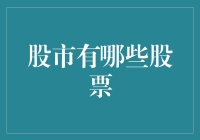 股市有哪些股票